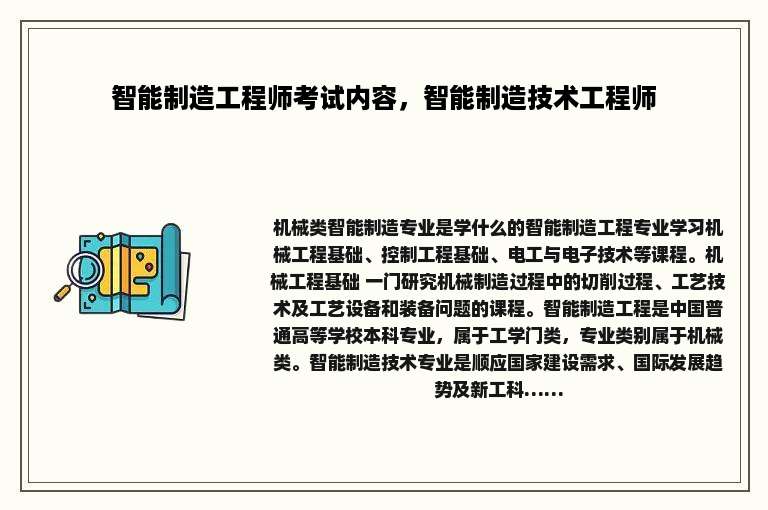 智能制造工程师考试内容，智能制造技术工程师

机械类智能制造专业是学什么的智能制造工程专业学习机械工程基础、控制工程基础、电工与电子技术等课程。机械工程基础 一门研究机械制造过程中的切削过程、工艺技术及工艺设备和装备问题的课程。智能制造工程是中国普通高等学校本科专业，属于工学门类，专业类别属于机械类。智能制造技术专业是顺应国家建设需求、国际发展趋势及新工科......